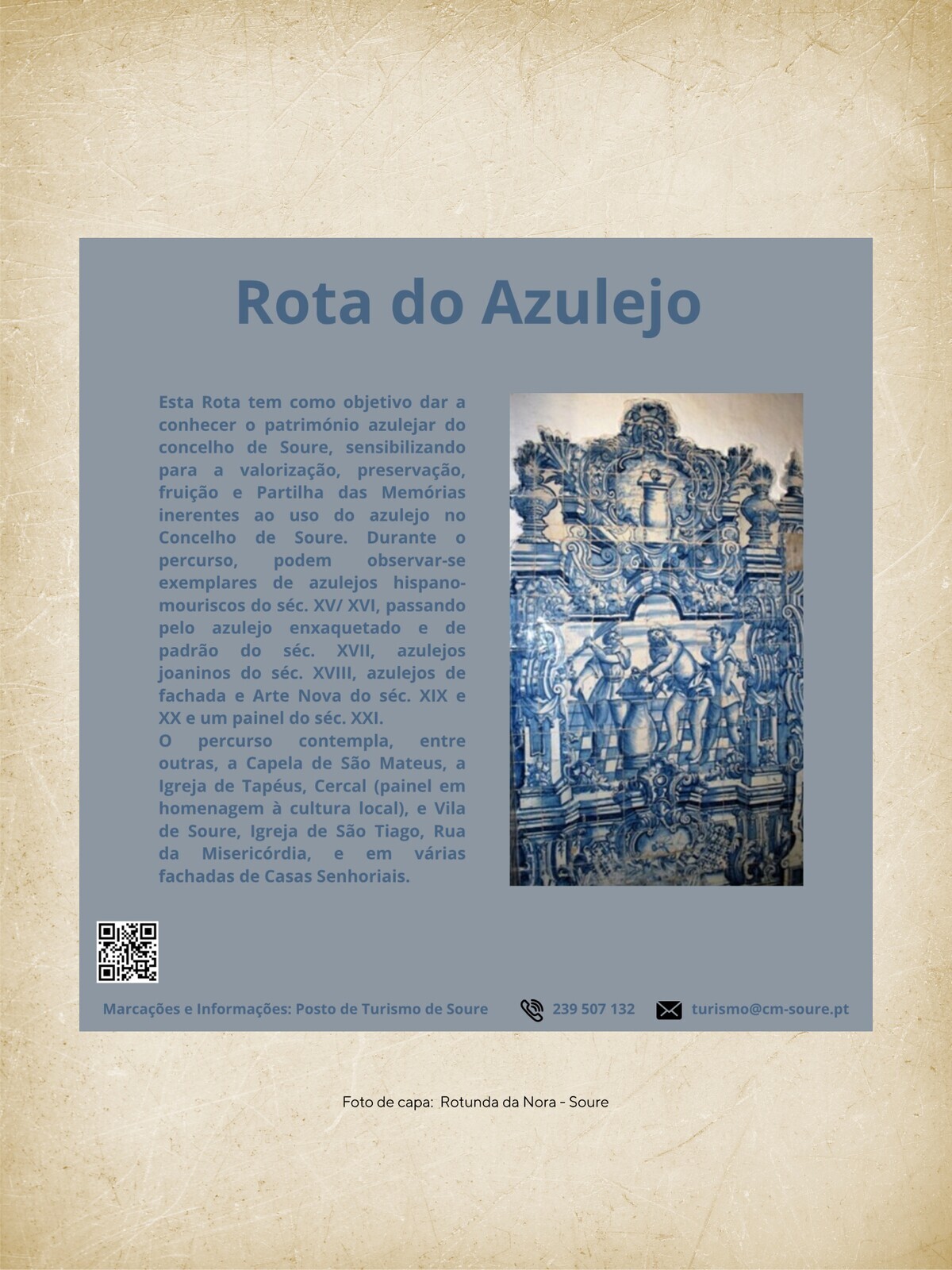 Rota do Azulejo

Esta Rota tem como objetivo dar a conhecer o património azulejar do concelho de Soure, sensibilizando para a valorização, preservação, fruição e Partilha das Memórias inerentes ao uso do azulejo no Concelho de Soure. Durante o percurso, podem observar-se exemplares de azulejos hispano-mouriscos do séc. XV/ XVI, passando pelo azulejo enxaquetado e de padrão do séc. XVII, azulejos joaninos do séc. XVIII, azulejos de fachada e Arte Nova do séc. XIX e XX e um painel do séc. XXI.
O percurso contempla, entre outras, a Capela de São Mateus, a Igreja de Tapéus, Cercal (painel em homenagem à cultura local), e Vila de Soure, Igreja de São Tiago, Rua da Misericórdia, e em várias fachadas de Casas Senhoriais.

Marcações e Informações: Posto de Turismo de Soure 239 507 132 turismo@cm-soure.pt

Foto de capa: Rotunda da Nora - Soure